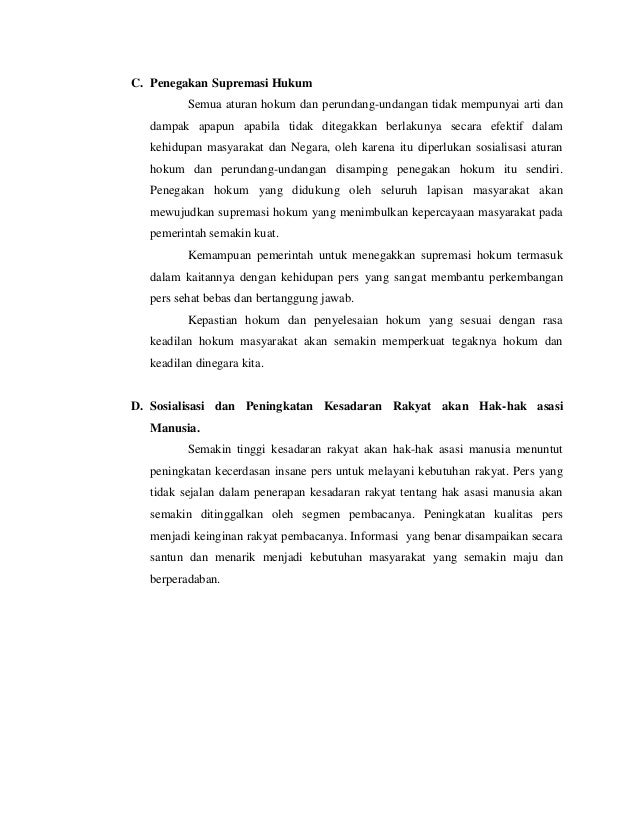 C. Penegakan Supremasi Hukum

Semua aturan hokum dan perundang-undangan tidak mempunyai arti dan dampak apapun apabila tidak ditegakkan berlakunya secara efektif dalam kehidupan masyarakat dan Negara, oleh karena itu diperlukan sosialisasi aturan hokum dan perundang-undangan disamping penegakan hokum itu sendiri. Penegakan hokum yang didukung oleh seluruh lapisan masyarakat akan mewujudkan supremasi hokum yang menimbulkan kepercayaan masyarakat pada pemerintah semakin kuat.

Kemampuan pemerintah untuk menegakkan supremasi hokum termasuk dalam kaitannya dengan kehidupan pers yang sangat membantu perkembangan pers sehat bebas dan bertanggung jawab.

Kepastian hokum dan penyelesaian hokum yang sesuai dengan rasa keadilan hokum masyarakat akan semakin memperkuat tegaknya hokum dan keadilan dinegara kita.

D. Sosialisasi dan Peningkatan Kesadaran Rakyat akan Hak-hak asasi Manusia.

Semakin tinggi kesadaran rakyat akan hak-hak asasi manusia menuntut peningkatan kecerdasan insane pers untuk melayani kebutuhan rakyat. Pers yang tidak sejalan dalam penerapan kesadaran rakyat tentang hak asasi manusia akan semakin ditinggalkan oleh segmen pembacanya. Peningkatan kualitas pers menjadi keinginan rakyat pembacanya. Informasi yang benar disampaikan secara santun dan menarik menjadi kebutuhan masyarakat yang semakin maju dan berperadaban.